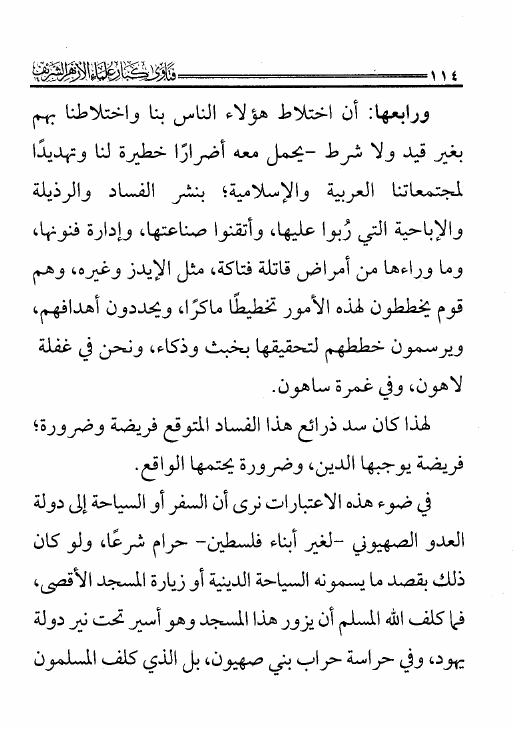 ١١٤ فتاوى كبار علماء الأزهر الشريف

ورابعها: أن اختلاط هؤلاء الناس بنا واختلاطنا بهم بغير قيد ولا شرط -يحمل معه أضرارًا خطيرة لنا وتهديدًا لمجتمعاتنا العربية والإسلامية؛ بنشر الفساد والرذيلة والإباحية التي رُبوا عليها، وأتقنوا صناعتها، وإدارة فنونها، وما وراءها من أمراض قاتلة فتاكة، مثل الإيدز وغيره، وهم قوم يخططون لهذه الأمور تخطيطًا ماكرًا، ويحددون أهدافهم، ويرسمون خططهم لتحقيقها بخبث وذكاء، ونحن في غفلة لاهون، وفي غمرة ساهون.

لهذا كان سد ذرائع هذا الفساد المتوقع فريضة وضرورة؛ فريضة يوجبها الدين، وضرورة يحتمها الواقع.

في ضوء هذه الاعتبارات نرى أن السفر أو السياحة إلى دولة العدو الصهيوني -لغير أبناء فلسطين- حرام شرعًا، ولو كان ذلك بقصد ما يسمونه السياحة الدينية أو زيارة المسجد الأقصى، فما كلف الله المسلم أن يزور هذا المسجد وهو أسير تحت نير دولة يهود، وفي حراسة حراب بني صهيون، بل الذي كلف المسلمون